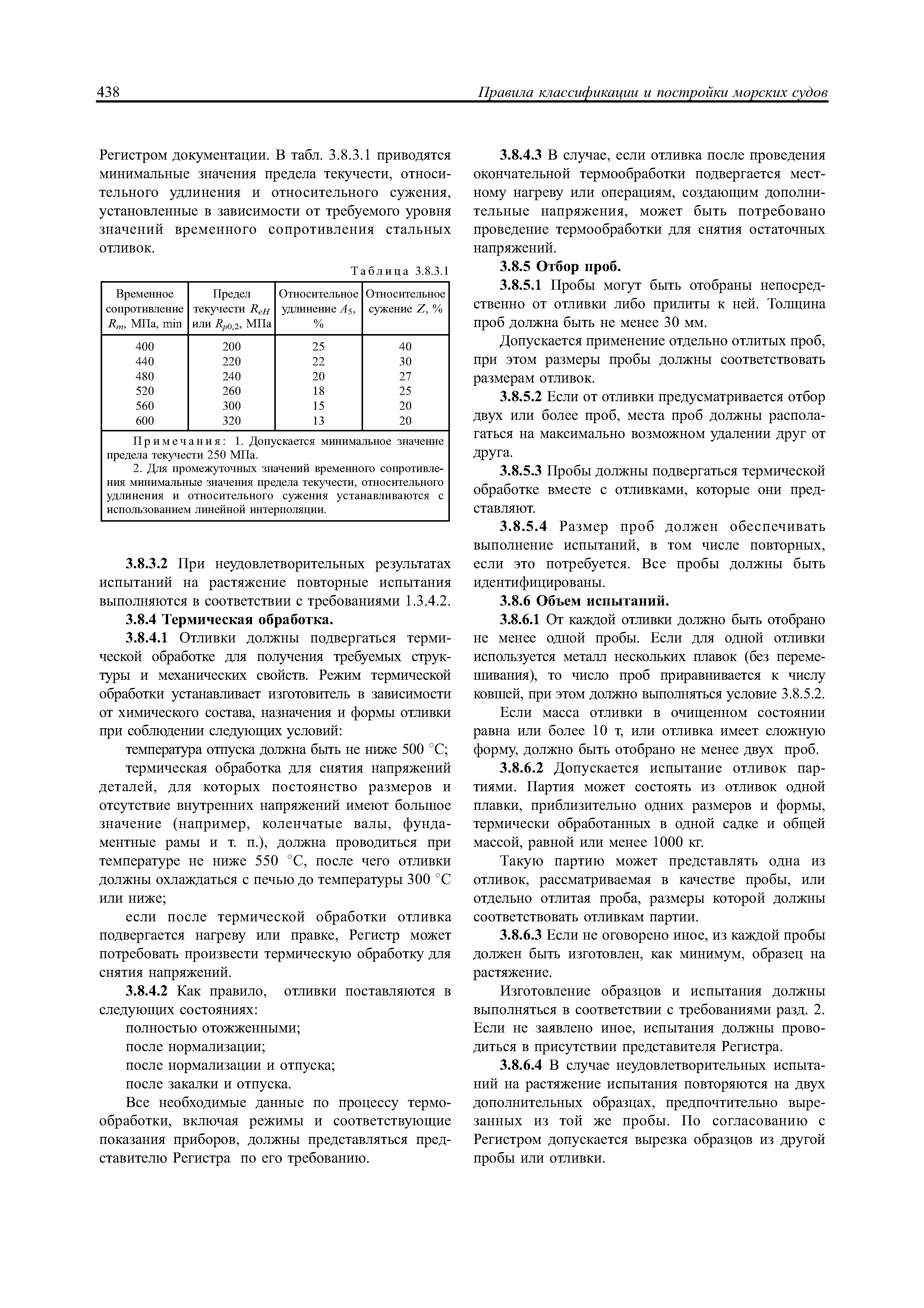 438 Правила классификации и постройки морских судов

Регистром документации. В табл. 3.8.3.1 приводятся минимальные значения предела текучести, относительного удлинения и относительного сужения, установленные в зависимости от требуемого уровня значений временного сопротивления стальных отливок.

Таблица 3.8.3.1

| Временное сопротивление $R_m$, МПа, min | Предел текучести $R_{eH}$ или $R_{p0,2}$, МПа | Относительное удлинение $A_5$, % | Относительное сужение $Z$, % |
|---|---|---|---|
| 400 | 200 | 25 | 40 |
| 440 | 220 | 22 | 30 |
| 480 | 240 | 20 | 27 |
| 520 | 260 | 18 | 25 |
| 560 | 300 | 15 | 20 |
| 600 | 320 | 13 | 20 |

Примечания: 1. Допускается минимальное значение предела текучести 250 МПа.
2. Для промежуточных значений временного сопротивления минимальные значения предела текучести, относительного удлинения и относительного сужения устанавливаются с использованием линейной интерполяции.

3.8.3.2 При неудовлетворительных результатах испытаний на растяжение повторные испытания выполняются в соответствии с требованиями 1.3.4.2.

3.8.4 Термическая обработка.

3.8.4.1 Отливки должны подвергаться термической обработке для получения требуемых структуры и механических свойств. Режим термической обработки устанавливает изготовитель в зависимости от химического состава, назначения и формы отливки при соблюдении следующих условий:

температура отпуска должна быть не ниже 500 °C;

термическая обработка для снятия напряжений деталей, для которых постоянство размеров и отсутствие внутренних напряжений имеют большое значение (например, коленчатые валы, фундаментные рамы и т. п.), должна проводиться при температуре не ниже 550 °C, после чего отливки должны охлаждаться с печью до температуры 300 °C или ниже;

если после термической обработки отливка подвергается нагреву или правке, Регистр может потребовать произвести термическую обработку для снятия напряжений.

3.8.4.2 Как правило, отливки поставляются в следующих состояниях:

полностью отожженными;

после нормализации;

после нормализации и отпуска;

после закалки и отпуска.

Все необходимые данные по процессу термообработки, включая режимы и соответствующие показания приборов, должны представляться представителю Регистра по его требованию.

3.8.4.3 В случае, если отливка после проведения окончательной термообработки подвергается местному нагреву или операциям, создающим дополнительные напряжения, может быть потребовано проведение термообработки для снятия остаточных напряжений.

3.8.5 Отбор проб.

3.8.5.1 Пробы могут быть отобраны непосредственно от отливки либо прилиты к ней. Толщина проб должна быть не менее 30 мм.

Допускается применение отдельно отлитых проб, при этом размеры пробы должны соответствовать размерам отливок.

3.8.5.2 Если от отливки предусматривается отбор двух или более проб, места проб должны располагаться на максимально возможном удалении друг от друга.

3.8.5.3 Пробы должны подвергаться термической обработке вместе с отливками, которые они представляют.

3.8.5.4 Размер проб должен обеспечивать выполнение испытаний, в том числе повторных, если это потребуется. Все пробы должны быть идентифицированы.

3.8.6 Объем испытаний.

3.8.6.1 От каждой отливки должно быть отобрано не менее одной пробы. Если для одной отливки используется металл нескольких плавок (без перемешивания), то число проб приравнивается к числу ковшей, при этом должно выполняться условие 3.8.5.2.

Если масса отливки в очищенном состоянии равна или более 10 т, или отливка имеет сложную форму, должно быть отобрано не менее двух проб.

3.8.6.2 Допускается испытание отливок партиями. Партия может состоять из отливок одной плавки, приблизительно одних размеров и формы, термически обработанных в одной садке и общей массой, равной или менее 1000 кг.

Такую партию может представлять одна из отливок, рассматриваемая в качестве пробы, или отдельно отлитая проба, размеры которой должны соответствовать отливкам партии.

3.8.6.3 Если не оговорено иное, из каждой пробы должен быть изготовлен, как минимум, образец на растяжение.

Изготовление образцов и испытания должны выполняться в соответствии с требованиями разд. 2. Если не заявлено иное, испытания должны проводиться в присутствии представителя Регистра.

3.8.6.4 В случае неудовлетворительных испытаний на растяжение испытания повторяются на двух дополнительных образцах, предпочтительно вырезанных из той же пробы. По согласованию с Регистром допускается вырезка образцов из другой пробы или отливки.